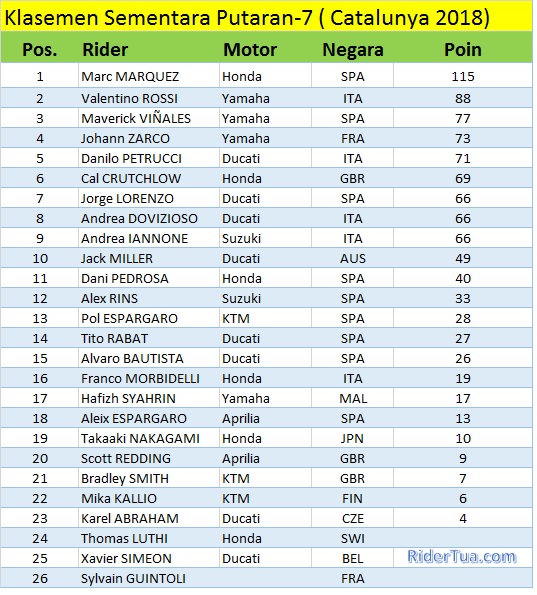 Klasemen Sementara Putaran-7 ( Catalunya 2018)

| Pos. | Rider | Motor | Negara | Poin |
|---|---|---|---|---|
| 1 | Marc MARQUEZ | Honda | SPA | 115 |
| 2 | Valentino ROSSI | Yamaha | ITA | 88 |
| 3 | Maverick VIÑALES | Yamaha | SPA | 77 |
| 4 | Johann ZARCO | Yamaha | FRA | 73 |
| 5 | Danilo PETRUCCI | Ducati | ITA | 71 |
| 6 | Cal CRUTCHLOW | Honda | GBR | 69 |
| 7 | Jorge LORENZO | Ducati | SPA | 66 |
| 8 | Andrea DOVIZIOSO | Ducati | ITA | 66 |
| 9 | Andrea IANNONE | Suzuki | ITA | 66 |
| 10 | Jack MILLER | Ducati | AUS | 49 |
| 11 | Dani PEDROSA | Honda | SPA | 40 |
| 12 | Alex RINS | Suzuki | SPA | 33 |
| 13 | Pol ESPARGARO | KTM | SPA | 28 |
| 14 | Tito RABAT | Ducati | SPA | 27 |
| 15 | Alvaro BAUTISTA | Ducati | SPA | 26 |
| 16 | Franco MORBIDELLI | Honda | ITA | 19 |
| 17 | Hafizh SYAHRIN | Yamaha | MAL | 17 |
| 18 | Aleix ESPARGARO | Aprilia | SPA | 13 |
| 19 | Takaaki NAKAGAMI | Honda | JPN | 10 |
| 20 | Scott REDDING | Aprilia | GBR | 9 |
| 21 | Bradley SMITH | KTM | GBR | 7 |
| 22 | Mika KALLIO | KTM | FIN | 6 |
| 23 | Karel ABRAHAM | Ducati | CZE | 4 |
| 24 | Thomas LUTHI | Honda | SWI | |
| 25 | Xavier SIMEON | Ducati | BEL | |
| 26 | Sylvain GUINTOLI | | FRA | |

RiderTua.com